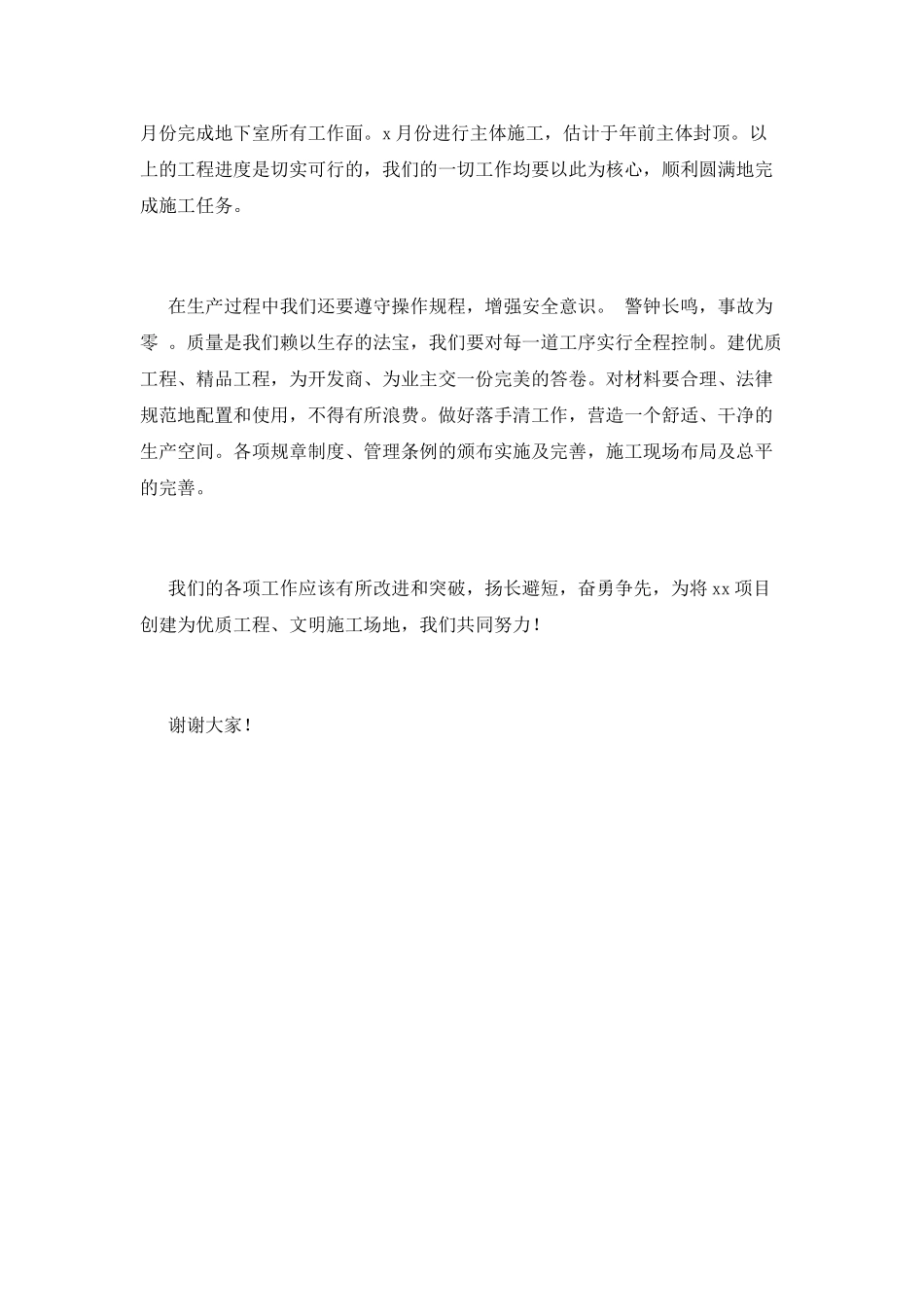 月份完成地下室所有工作面。x 月份进行主体施工，估计于年前主体封顶。以上的工程进度是切实可行的，我们的一切工作均要以此为核心，顺利圆满地完成施工任务。

在生产过程中我们还要遵守操作规程，增强安全意识。 警钟长鸣，事故为零 。质量是我们赖以生存的法宝，我们要对每一道工序实行全程控制。建优质工程、精品工程，为开发商、为业主交一份完美的答卷。对材料要合理、法律规范地配置和使用，不得有所浪费。做好落手清工作，营造一个舒适、干净的生产空间。各项规章制度、管理条例的颁布实施及完善，施工现场布局及总平的完善。

我们的各项工作应该有所改进和突破，扬长避短，奋勇争先，为将 xx 项目创建为优质工程、文明施工场地，我们共同努力！

谢谢大家！